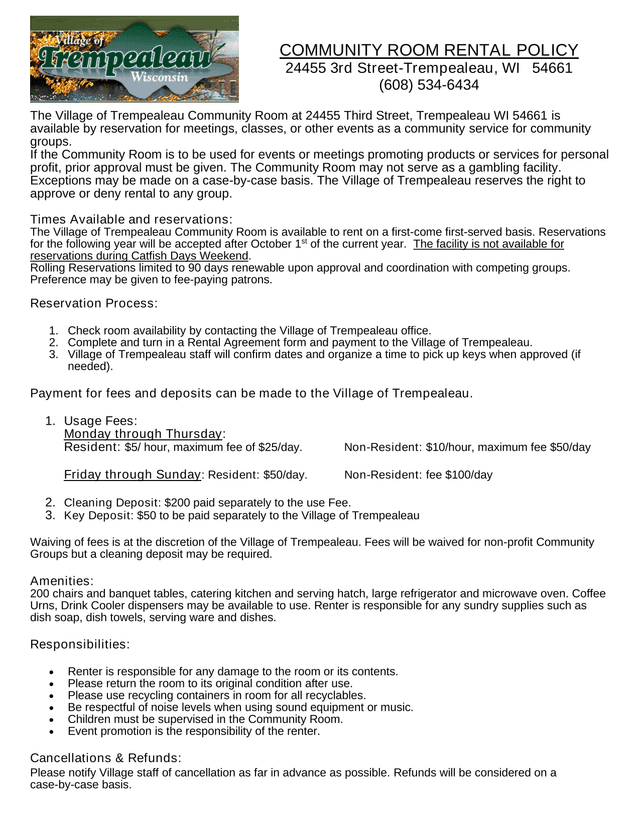 Village of Trempealeau Wisconsin

COMMUNITY ROOM RENTAL POLICY
24455 3rd Street-Trempealeau, WI 54661
(608) 534-6434

The Village of Trempealeau Community Room at 24455 Third Street, Trempealeau WI 54661 is available by reservation for meetings, classes, or other events as a community service for community groups.
If the Community Room is to be used for events or meetings promoting products or services for personal profit, prior approval must be given. The Community Room may not serve as a gambling facility. Exceptions may be made on a case-by-case basis. The Village of Trempealeau reserves the right to approve or deny rental to any group.

Times Available and reservations:
The Village of Trempealeau Community Room is available to rent on a first-come first-served basis. Reservations for the following year will be accepted after October 1$^{st}$ of the current year. The facility is not available for reservations during Catfish Days Weekend.
Rolling Reservations limited to 90 days renewable upon approval and coordination with competing groups. Preference may be given to fee-paying patrons.

Reservation Process:

1. Check room availability by contacting the Village of Trempealeau office.
2. Complete and turn in a Rental Agreement form and payment to the Village of Trempealeau.
3. Village of Trempealeau staff will confirm dates and organize a time to pick up keys when approved (if needed).

Payment for fees and deposits can be made to the Village of Trempealeau.

1. Usage Fees:
Monday through Thursday:
Resident: $5/ hour, maximum fee of $25/day. Non-Resident: $10/hour, maximum fee $50/day

Friday through Sunday: Resident: $50/day. Non-Resident: fee $100/day

2. Cleaning Deposit: $200 paid separately to the use Fee.
3. Key Deposit: $50 to be paid separately to the Village of Trempealeau

Waiving of fees is at the discretion of the Village of Trempealeau. Fees will be waived for non-profit Community Groups but a cleaning deposit may be required.

Amenities:
200 chairs and banquet tables, catering kitchen and serving hatch, large refrigerator and microwave oven. Coffee Urns, Drink Cooler dispensers may be available to use. Renter is responsible for any sundry supplies such as dish soap, dish towels, serving ware and dishes.

Responsibilities:

• Renter is responsible for any damage to the room or its contents.
• Please return the room to its original condition after use.
• Please use recycling containers in room for all recyclables.
• Be respectful of noise levels when using sound equipment or music.
• Children must be supervised in the Community Room.
• Event promotion is the responsibility of the renter.

Cancellations & Refunds:
Please notify Village staff of cancellation as far in advance as possible. Refunds will be considered on a case-by-case basis.